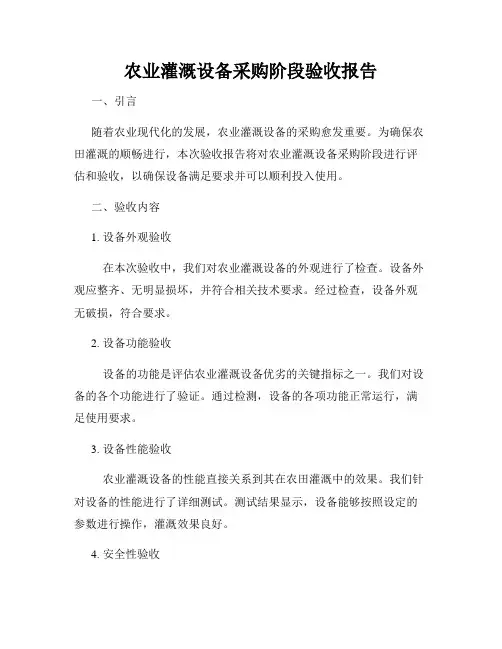 农业灌溉设备采购阶段验收报告

一、引言

随着农业现代化的发展，农业灌溉设备的采购愈发重要。为确保农田灌溉的顺畅进行，本次验收报告将对农业灌溉设备采购阶段进行评估和验收，以确保设备满足要求并可以顺利投入使用。

二、验收内容

1. 设备外观验收

在本次验收中，我们对农业灌溉设备的外观进行了检查。设备外观应整齐、无明显损坏，并符合相关技术要求。经过检查，设备外观无破损，符合要求。

2. 设备功能验收

设备的功能是评估农业灌溉设备优劣的关键指标之一。我们对设备的各个功能进行了验证。通过检测，设备的各项功能正常运行，满足使用要求。

3. 设备性能验收

农业灌溉设备的性能直接关系到其在农田灌溉中的效果。我们针对设备的性能进行了详细测试。测试结果显示，设备能够按照设定的参数进行操作，灌溉效果良好。

4. 安全性验收